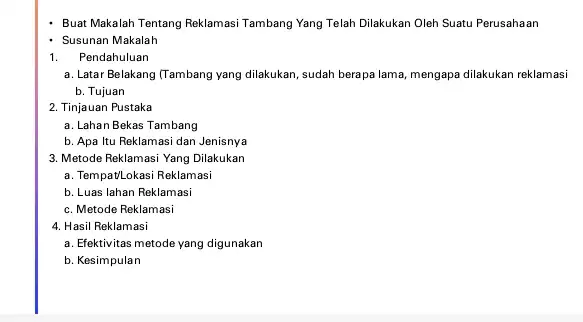 • Buat Makalah Tentang Reklamasi Tambang Yang Telah Dilakukan Oleh Suatu Perusahaan
• Susunan Makalah
1. Pendahuluan
a. Latar Belakang (Tambang yang dilakukan, sudah berapa lama, mengapa dilakukan reklamasi
b. Tujuan
2. Tinjauan Pustaka
a. Lahan Bekas Tambang
b. Apa Itu Reklamasi dan Jenisnya
3. Metode Reklamasi Yang Dilakukan
a. Tempat/Lokasi Reklamasi
b. Luas lahan Reklamasi
c. Metode Reklamasi
4. Hasil Reklamasi
a. Efektivitas metode yang digunakan
b. Kesimpulan